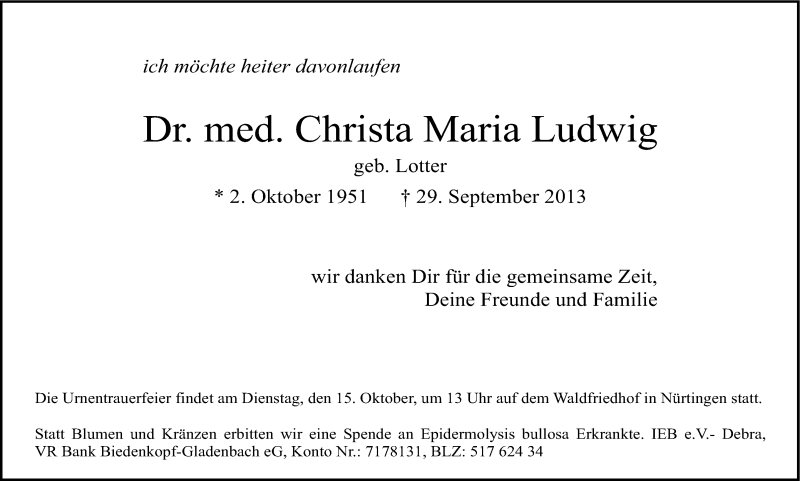 ich möchte heiter davonlaufen

Dr. med. Christa Maria Ludwig

geb. Lotter

* 2. Oktober 1951 † 29. September 2013

wir danken Dir für die gemeinsame Zeit,
Deine Freunde und Familie

Die Urnentrauerfeier findet am Dienstag, den 15. Oktober, um 13 Uhr auf dem Waldfriedhof in Nürtingen statt.

Statt Blumen und Kränzen erbitten wir eine Spende an Epidermolysis bullosa Erkrankte. IEB e.V.- Debra, VR Bank Biedenkopf-Gladenbach eG, Konto Nr.: 7178131, BLZ: 517 624 34